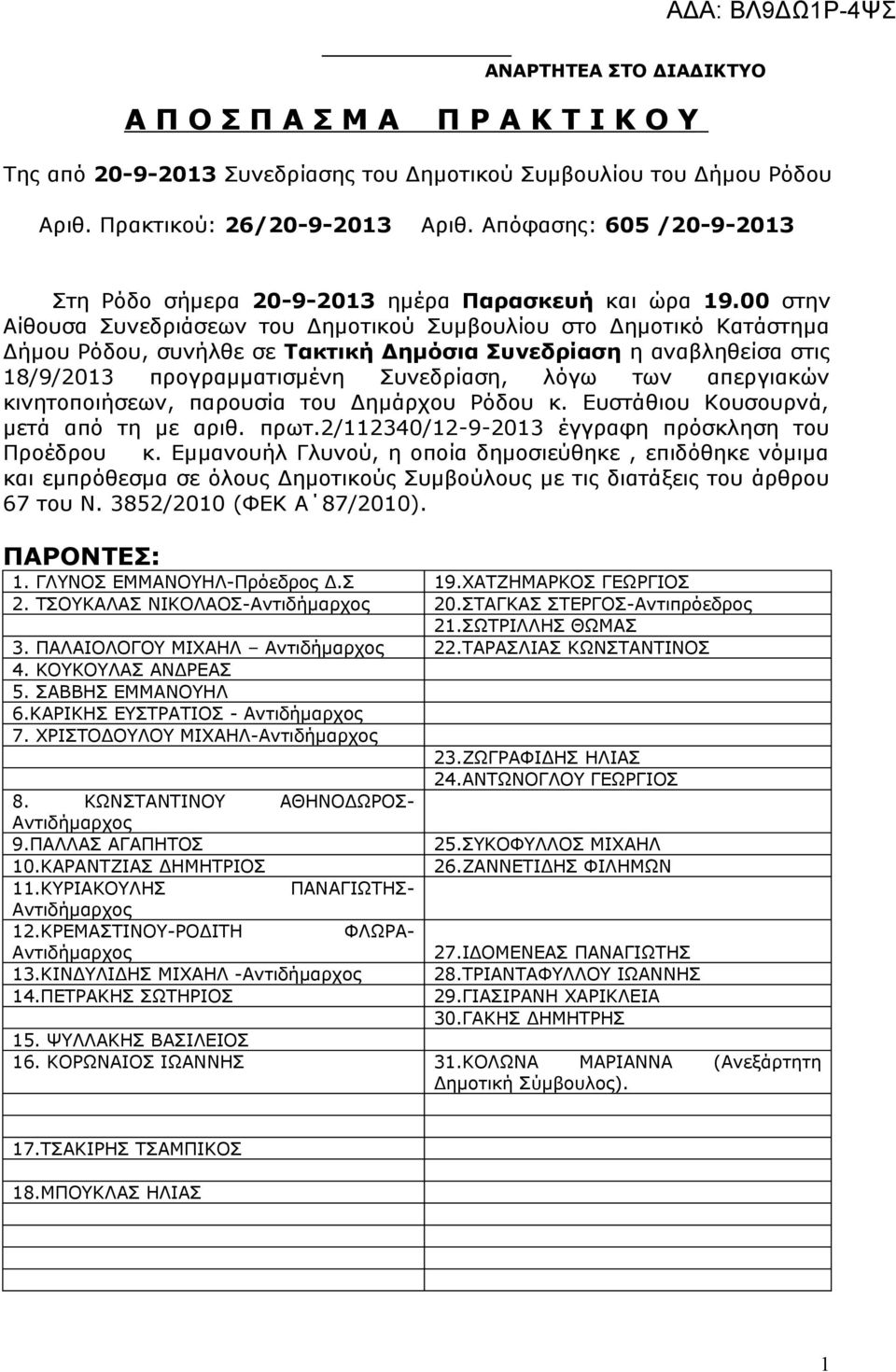 ΑΔΑ: ΒΛ9ΔΩ1Ρ-4ΨΣ

ΑΝΑΡΤΗΤΕΑ ΣΤΟ ΔΙΑΔΙΚΤΥΟ

Α Π Ο Σ Π Α Σ Μ Α  Π Ρ Α Κ Τ Ι Κ Ο Υ

Της από 20-9-2013 Συνεδρίασης του Δημοτικού Συμβουλίου του Δήμου Ρόδου

Αριθ. Πρακτικού: 26/20-9-2013  Αριθ. Απόφασης: 605 /20-9-2013

Στη Ρόδο σήμερα 20-9-2013 ημέρα Παρασκευή και ώρα 19.00 στην Αίθουσα Συνεδριάσεων του Δημοτικού Συμβουλίου στο Δημοτικό Κατάστημα Δήμου Ρόδου, συνήλθε σε Τακτική Δημόσια Συνεδρίαση η αναβληθείσα στις 18/9/2013 προγραμματισμένη Συνεδρίαση, λόγω των απεργιακών κινητοποιήσεων, παρουσία του Δημάρχου Ρόδου κ. Ευστάθιου Κουσουρνά, μετά από τη με αριθ. πρωτ.2/112340/12-9-2013 έγγραφη πρόσκληση του Προέδρου κ. Εμμανουήλ Γλυνού, η οποία δημοσιεύθηκε , επιδόθηκε νόμιμα και εμπρόθεσμα σε όλους Δημοτικούς Συμβούλους με τις διατάξεις του άρθρου 67 του Ν. 3852/2010 (ΦΕΚ Α΄87/2010).

ΠΑΡΟΝΤΕΣ:

| | |
|---|---|
| 1. ΓΛΥΝΟΣ ΕΜΜΑΝΟΥΗΛ-Πρόεδρος Δ.Σ | 19.ΧΑΤΖΗΜΑΡΚΟΣ ΓΕΩΡΓΙΟΣ |
| 2. ΤΣΟΥΚΑΛΑΣ ΝΙΚΟΛΑΟΣ-Αντιδήμαρχος | 20.ΣΤΑΓΚΑΣ ΣΤΕΡΓΟΣ-Αντιπρόεδρος |
| | 21.ΣΩΤΡΙΛΛΗΣ ΘΩΜΑΣ |
| 3. ΠΑΛΑΙΟΛΟΓΟΥ ΜΙΧΑΗΛ – Αντιδήμαρχος | 22.ΤΑΡΑΣΛΙΑΣ ΚΩΝΣΤΑΝΤΙΝΟΣ |
| 4. ΚΟΥΚΟΥΛΑΣ ΑΝΔΡΕΑΣ | |
| 5. ΣΑΒΒΗΣ ΕΜΜΑΝΟΥΗΛ | |
| 6.ΚΑΡΙΚΗΣ ΕΥΣΤΡΑΤΙΟΣ - Αντιδήμαρχος | |
| 7. ΧΡΙΣΤΟΔΟΥΛΟΥ ΜΙΧΑΗΛ-Αντιδήμαρχος | |
| | 23.ΖΩΓΡΑΦΙΔΗΣ ΗΛΙΑΣ |
| | 24.ΑΝΤΩΝΟΓΛΟΥ ΓΕΩΡΓΙΟΣ |
| 8. ΚΩΝΣΤΑΝΤΙΝΟΥ ΑΘΗΝΟΔΩΡΟΣ-Αντιδήμαρχος | |
| 9.ΠΑΛΛΑΣ ΑΓΑΠΗΤΟΣ | 25.ΣΥΚΟΦΥΛΛΟΣ ΜΙΧΑΗΛ |
| 10.ΚΑΡΑΝΤΖΙΑΣ ΔΗΜΗΤΡΙΟΣ | 26.ΖΑΝΝΕΤΙΔΗΣ ΦΙΛΗΜΩΝ |
| 11.ΚΥΡΙΑΚΟΥΛΗΣ ΠΑΝΑΓΙΩΤΗΣ-Αντιδήμαρχος | |
| 12.ΚΡΕΜΑΣΤΙΝΟΥ-ΡΟΔΙΤΗ ΦΛΩΡΑ-Αντιδήμαρχος | 27.ΙΔΟΜΕΝΕΑΣ ΠΑΝΑΓΙΩΤΗΣ |
| 13.ΚΙΝΔΥΛΙΔΗΣ ΜΙΧΑΗΛ -Αντιδήμαρχος | 28.ΤΡΙΑΝΤΑΦΥΛΛΟΥ ΙΩΑΝΝΗΣ |
| 14.ΠΕΤΡΑΚΗΣ ΣΩΤΗΡΙΟΣ | 29.ΓΙΑΣΙΡΑΝΗ ΧΑΡΙΚΛΕΙΑ |
| | 30.ΓΑΚΗΣ ΔΗΜΗΤΡΗΣ |
| 15. ΨΥΛΛΑΚΗΣ ΒΑΣΙΛΕΙΟΣ | |
| 16. ΚΟΡΩΝΑΙΟΣ ΙΩΑΝΝΗΣ | 31.ΚΟΛΩΝΑ ΜΑΡΙΑΝΝΑ (Ανεξάρτητη Δημοτική Σύμβουλος). |
| 17.ΤΣΑΚΙΡΗΣ ΤΣΑΜΠΙΚΟΣ | |
| 18.ΜΠΟΥΚΛΑΣ ΗΛΙΑΣ | |

1